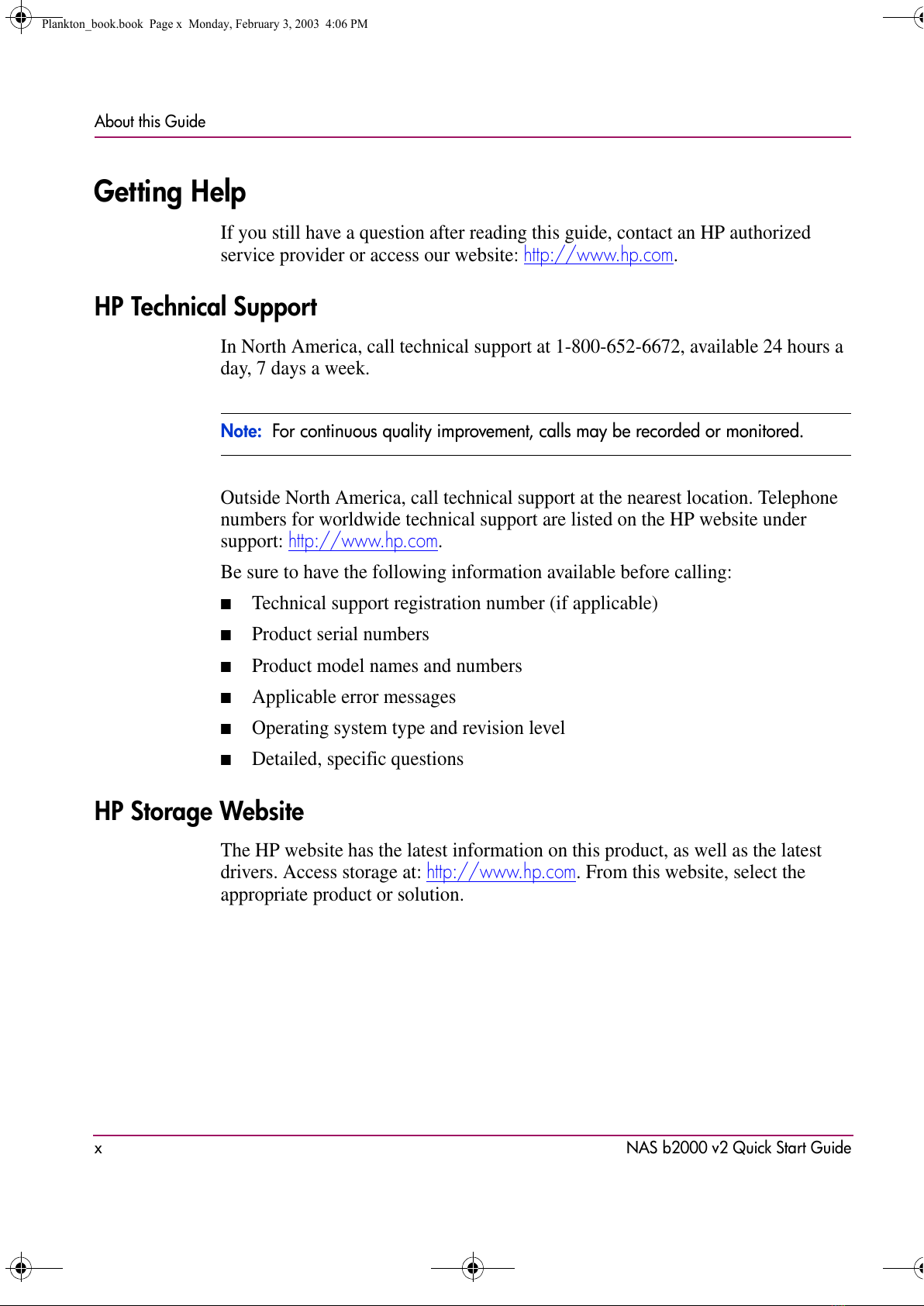 Plankton_book.book Page x Monday, February 3, 2003 4:06 PM

About this Guide

Getting Help

If you still have a question after reading this guide, contact an HP authorized service provider or access our website: http://www.hp.com.

HP Technical Support

In North America, call technical support at 1-800-652-6672, available 24 hours a day, 7 days a week.

Note: For continuous quality improvement, calls may be recorded or monitored.

Outside North America, call technical support at the nearest location. Telephone numbers for worldwide technical support are listed on the HP website under support: http://www.hp.com.

Be sure to have the following information available before calling:

■ Technical support registration number (if applicable)

■ Product serial numbers

■ Product model names and numbers

■ Applicable error messages

■ Operating system type and revision level

■ Detailed, specific questions

HP Storage Website

The HP website has the latest information on this product, as well as the latest drivers. Access storage at: http://www.hp.com. From this website, select the appropriate product or solution.

x

NAS b2000 v2 Quick Start Guide